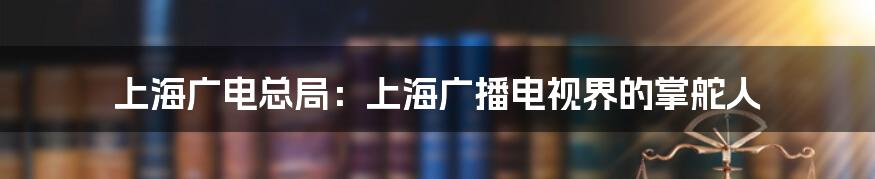 上海广电总局：上海广播电视界的掌舵人